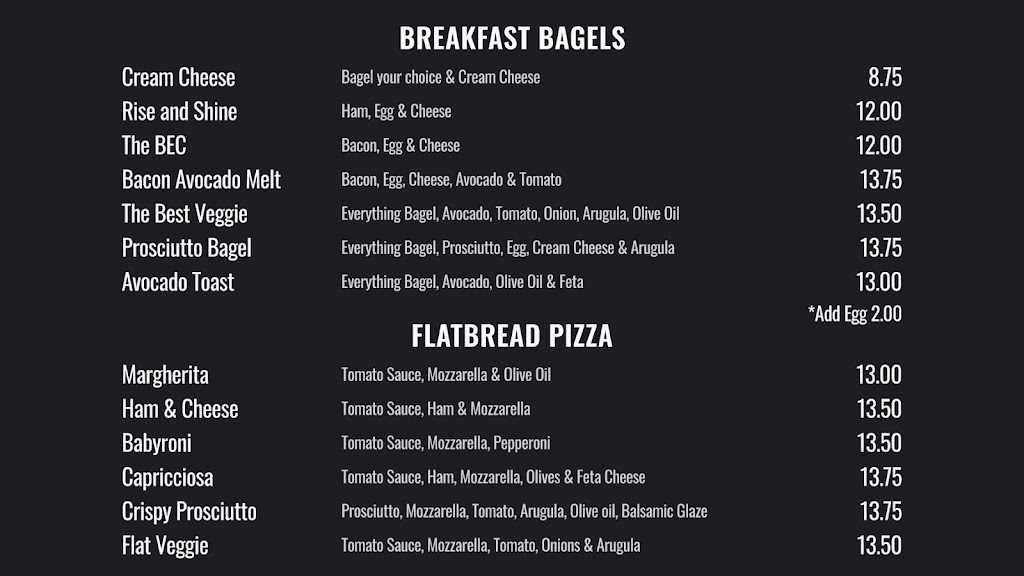 BREAKFAST BAGELS

Cream Cheese Bagel your choice & Cream Cheese 8.75
Rise and Shine Ham, Egg & Cheese 12.00
The BEC Bacon, Egg & Cheese 12.00
Bacon Avocado Melt Bacon, Egg, Cheese, Avocado & Tomato 13.75
The Best Veggie Everything Bagel, Avocado, Tomato, Onion, Arugula, Olive Oil 13.50
Prosciutto Bagel Everything Bagel, Prosciutto, Egg, Cream Cheese & Arugula 13.75
Avocado Toast Everything Bagel, Avocado, Olive Oil & Feta 13.00
*Add Egg 2.00

FLATBREAD PIZZA

Margherita Tomato Sauce, Mozzarella & Olive Oil 13.00
Ham & Cheese Tomato Sauce, Ham & Mozzarella 13.50
Babyroni Tomato Sauce, Mozzarella, Pepperoni 13.50
Capricciosa Tomato Sauce, Ham, Mozzarella, Olives & Feta Cheese 13.75
Crispy Prosciutto Prosciutto, Mozzarella, Tomato, Arugula, Olive oil, Balsamic Glaze 13.75
Flat Veggie Tomato Sauce, Mozzarella, Tomato, Onions & Arugula 13.50